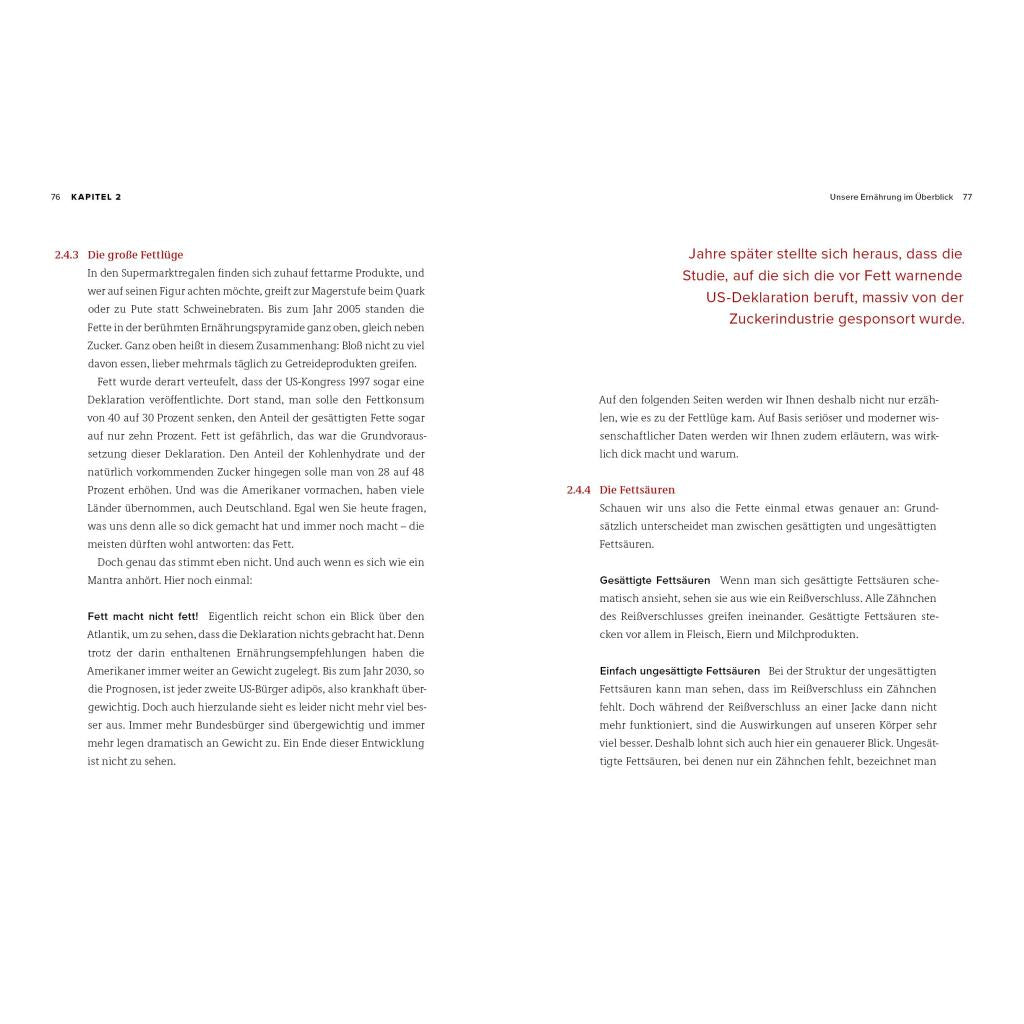 76 KAPITEL 2

2.4.3 Die große Fettlüge
In den Supermarktregalen finden sich zuhauf fettarme Produkte, und wer auf seinen Figur achten möchte, greift zur Magerstufe beim Quark oder zu Pute statt Schweinebraten. Bis zum Jahr 2005 standen die Fette in der berühmten Ernährungspyramide ganz oben, gleich neben Zucker. Ganz oben heißt in diesem Zusammenhang: Bloß nicht zu viel davon essen, lieber mehrmals täglich zu Getreideprodukten greifen.

Fett wurde derart verteufelt, dass der US-Kongress 1997 sogar eine Deklaration veröffentlichte. Dort stand, man solle den Fettkonsum von 40 auf 30 Prozent senken, den Anteil der gesättigten Fette sogar auf nur zehn Prozent. Fett ist gefährlich, das war die Grundvoraussetzung dieser Deklaration. Den Anteil der Kohlenhydrate und der natürlich vorkommenden Zucker hingegen solle man von 28 auf 48 Prozent erhöhen. Und was die Amerikaner vormachen, haben viele Länder übernommen, auch Deutschland. Egal wen Sie heute fragen, was uns denn alle so dick gemacht hat und immer noch macht – die meisten dürften wohl antworten: das Fett.

Doch genau das stimmt eben nicht. Und auch wenn es sich wie ein Mantra anhört. Hier noch einmal:

Fett macht nicht fett! Eigentlich reicht schon ein Blick über den Atlantik, um zu sehen, dass die Deklaration nichts gebracht hat. Denn trotz der darin enthaltenen Ernährungsempfehlungen haben die Amerikaner immer weiter an Gewicht zugelegt. Bis zum Jahr 2030, so die Prognosen, ist jeder zweite US-Bürger adipös, also krankhaft übergewichtig. Doch auch hierzulande sieht es leider nicht mehr viel besser aus. Immer mehr Bundesbürger sind übergewichtig und immer mehr legen dramatisch an Gewicht zu. Ein Ende dieser Entwicklung ist nicht zu sehen.

Unsere Ernährung im Überblick 77

Jahre später stellte sich heraus, dass die Studie, auf die sich die vor Fett warnende US-Deklaration beruft, massiv von der Zuckerindustrie gesponsort wurde.

Auf den folgenden Seiten werden wir Ihnen deshalb nicht nur erzählen, wie es zu der Fettlüge kam. Auf Basis seriöser und moderner wissenschaftlicher Daten werden wir Ihnen zudem erläutern, was wirklich dick macht und warum.

2.4.4 Die Fettsäuren
Schauen wir uns also die Fette einmal etwas genauer an: Grundsätzlich unterscheidet man zwischen gesättigten und ungesättigten Fettsäuren.

Gesättigte Fettsäuren Wenn man sich gesättigte Fettsäuren schematisch ansieht, sehen sie aus wie ein Reißverschluss. Alle Zähnchen des Reißverschlusses greifen ineinander. Gesättigte Fettsäuren stecken vor allem in Fleisch, Eiern und Milchprodukten.

Einfach ungesättigte Fettsäuren Bei der Struktur der ungesättigten Fettsäuren kann man sehen, dass im Reißverschluss ein Zähnchen fehlt. Doch während der Reißverschluss an einer Jacke dann nicht mehr funktioniert, sind die Auswirkungen auf unseren Körper sehr viel besser. Deshalb lohnt sich auch hier ein genauerer Blick. Ungesättigte Fettsäuren, bei denen nur ein Zähnchen fehlt, bezeichnet man